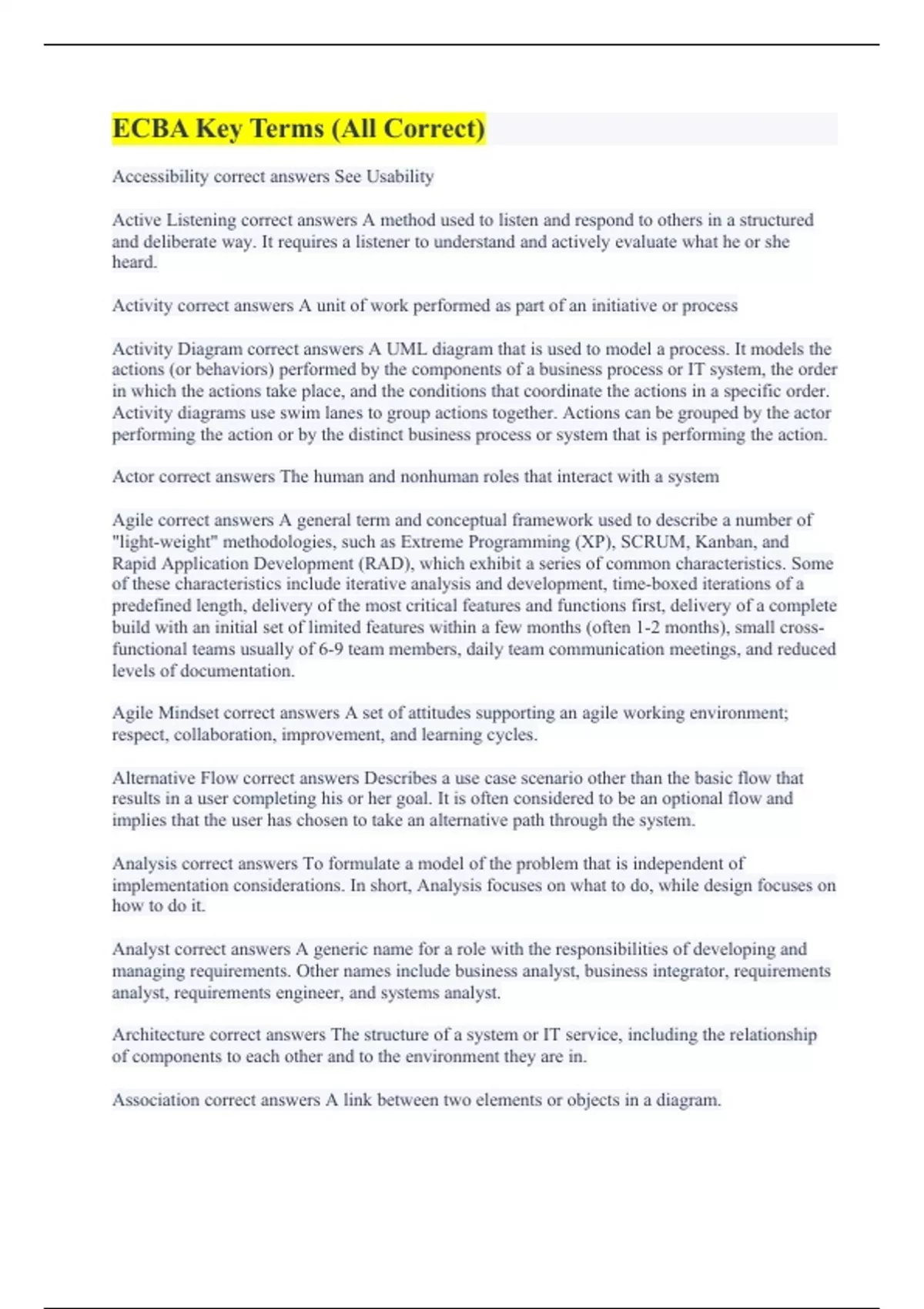 ECBA Key Terms (All Correct)

Accessibility correct answers See Usability

Active Listening correct answers A method used to listen and respond to others in a structured and deliberate way. It requires a listener to understand and actively evaluate what he or she heard.

Activity correct answers A unit of work performed as part of an initiative or process

Activity Diagram correct answers A UML diagram that is used to model a process. It models the actions (or behaviors) performed by the components of a business process or IT system, the order in which the actions take place, and the conditions that coordinate the actions in a specific order. Activity diagrams use swim lanes to group actions together. Actions can be grouped by the actor performing the action or by the distinct business process or system that is performing the action.

Actor correct answers The human and nonhuman roles that interact with a system

Agile correct answers A general term and conceptual framework used to describe a number of "light-weight" methodologies, such as Extreme Programming (XP), SCRUM, Kanban, and Rapid Application Development (RAD), which exhibit a series of common characteristics. Some of these characteristics include iterative analysis and development, time-boxed iterations of a predefined length, delivery of the most critical features and functions first, delivery of a complete build with an initial set of limited features within a few months (often 1-2 months), small cross-functional teams usually of 6-9 team members, daily team communication meetings, and reduced levels of documentation.

Agile Mindset correct answers A set of attitudes supporting an agile working environment; respect, collaboration, improvement, and learning cycles.

Alternative Flow correct answers Describes a use case scenario other than the basic flow that results in a user completing his or her goal. It is often considered to be an optional flow and implies that the user has chosen to take an alternative path through the system.

Analysis correct answers To formulate a model of the problem that is independent of implementation considerations. In short, Analysis focuses on what to do, while design focuses on how to do it.

Analyst correct answers A generic name for a role with the responsibilities of developing and managing requirements. Other names include business analyst, business integrator, requirements analyst, requirements engineer, and systems analyst.

Architecture correct answers The structure of a system or IT service, including the relationship of components to each other and to the environment they are in.

Association correct answers A link between two elements or objects in a diagram.